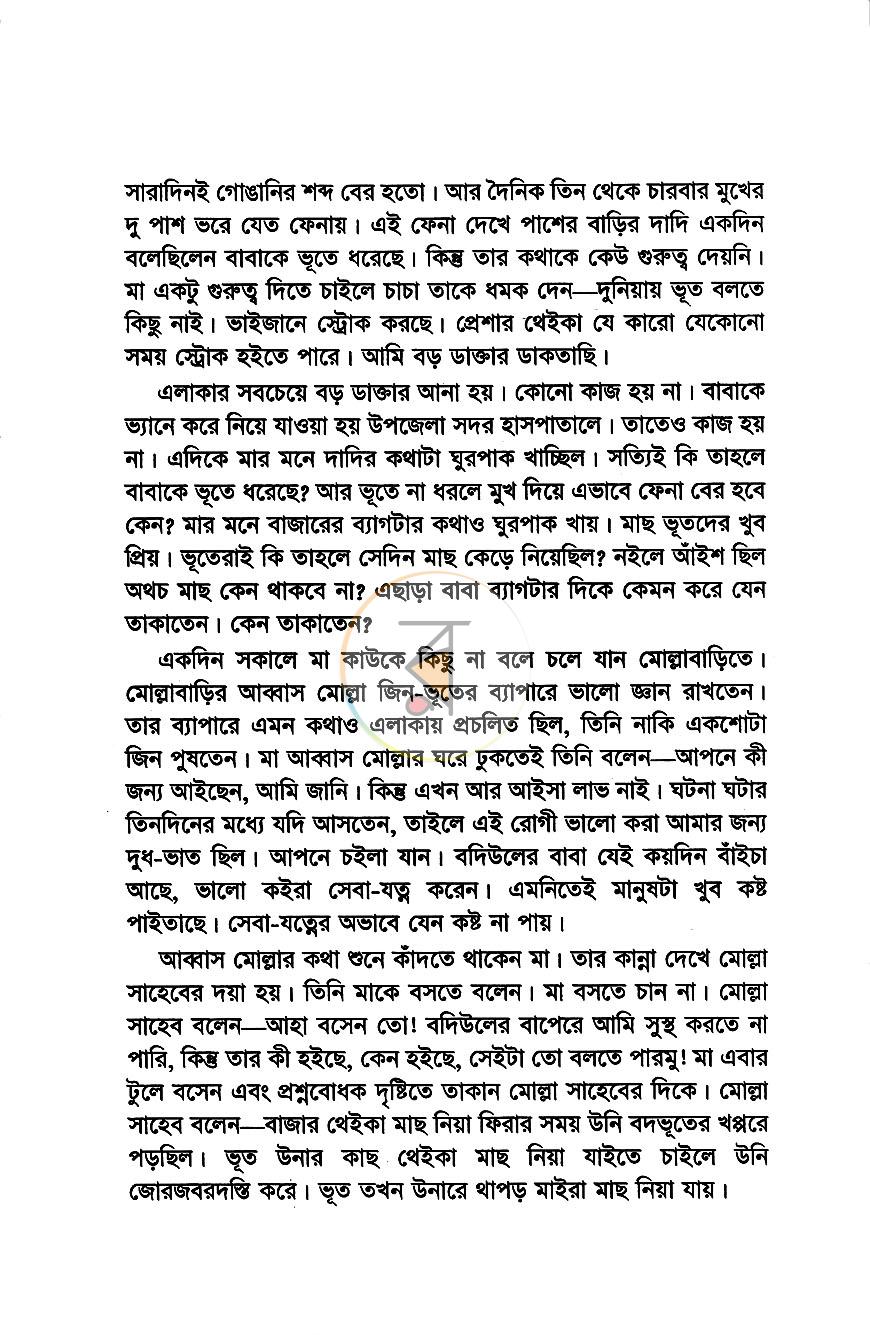 সারাদিনই গোঙানির শব্দ বের হতো। আর দৈনিক তিন থেকে চারবার মুখের দু পাশ ভরে যেত ফেনায়। এই ফেনা দেখে পাশের বাড়ির দাদি একদিন বলেছিলেন বাবাকে ভূতে ধরেছে। কিন্তু তার কথাকে কেউ গুরুত্ব দেয়নি। মা একটু গুরুত্ব দিতে চাইলে চাচা তাকে ধমক দেন—দুনিয়ায় ভূত বলতে কিছু নাই। ভাইজানে স্ট্রোক করছে। প্রেশার থেইকা যে কারো যেকোনো সময় স্ট্রোক হইতে পারে। আমি বড় ডাক্তার ডাকতাছি।

এলাকার সবচেয়ে বড় ডাক্তার আনা হয়। কোনো কাজ হয় না। বাবাকে ভ্যানে করে নিয়ে যাওয়া হয় উপজেলা সদর হাসপাতালে। তাতেও কাজ হয় না। এদিকে মার মনে দাদির কথাটা ঘুরপাক খাচ্ছিল। সত্যিই কি তাহলে বাবাকে ভূতে ধরেছে? আর ভূতে না ধরলে মুখ দিয়ে এভাবে ফেনা বের হবে কেন? মার মনে বাজারের ব্যাগটার কথাও ঘুরপাক খায়। মাছ ভূতদের খুব প্রিয়। ভূতেরাই কি তাহলে সেদিন মাছ কেড়ে নিয়েছিল? নইলে আঁইশ ছিল অথচ মাছ কেন থাকবে না? এছাড়া বাবা ব্যাগটার দিকে কেমন করে যেন তাকাতেন। কেন তাকাতেন?

একদিন সকালে মা কাউকে কিছু না বলে চলে যান মোল্লাবাড়িতে। মোল্লাবাড়ির আব্বাস মোল্লা জিন-ভূতের ব্যাপারে ভালো জ্ঞান রাখতেন। তার ব্যাপারে এমন কথাও এলাকায় প্রচলিত ছিল, তিনি নাকি একশোটা জিন পুষতেন। মা আব্বাস মোল্লার ঘরে ঢুকতেই তিনি বলেন—আপনে কী জন্য আইছেন, আমি জানি। কিন্তু এখন আর আইসা লাভ নাই। ঘটনা ঘটার তিনদিনের মধ্যে যদি আসতেন, তাইলে এই রোগী ভালো করা আমার জন্য দুধ-ভাত ছিল। আপনে চইলা যান। বদিউলের বাবা যেই কয়দিন বাঁইচা আছে, ভালো কইরা সেবা-যত্ন করেন। এমনিতেই মানুষটা খুব কষ্ট পাইতাছে। সেবা-যত্নের অভাবে যেন কষ্ট না পায়।

আব্বাস মোল্লার কথা শুনে কাঁদতে থাকেন মা। তার কান্না দেখে মোল্লা সাহেবের দয়া হয়। তিনি মাকে বসতে বলেন। মা বসতে চান না। মোল্লা সাহেব বলেন—আহা বসেন তো! বদিউলের বাপেরে আমি সুস্থ করতে না পারি, কিন্তু তার কী হইছে, কেন হইছে, সেইটা তো বলতে পারমু! মা এবার টুলে বসেন এবং প্রশ্নবোধক দৃষ্টিতে তাকান মোল্লা সাহেবের দিকে। মোল্লা সাহেব বলেন—বাজার থেইকা মাছ নিয়া ফিরার সময় উনি বদভূতের খপ্পরে পড়ছিল। ভূত উনার কাছ থেইকা মাছ নিয়া যাইতে চাইলে উনি জোরজবরদস্তি করে। ভূত তখন উনারে থাপড় মাইরা মাছ নিয়া যায়।